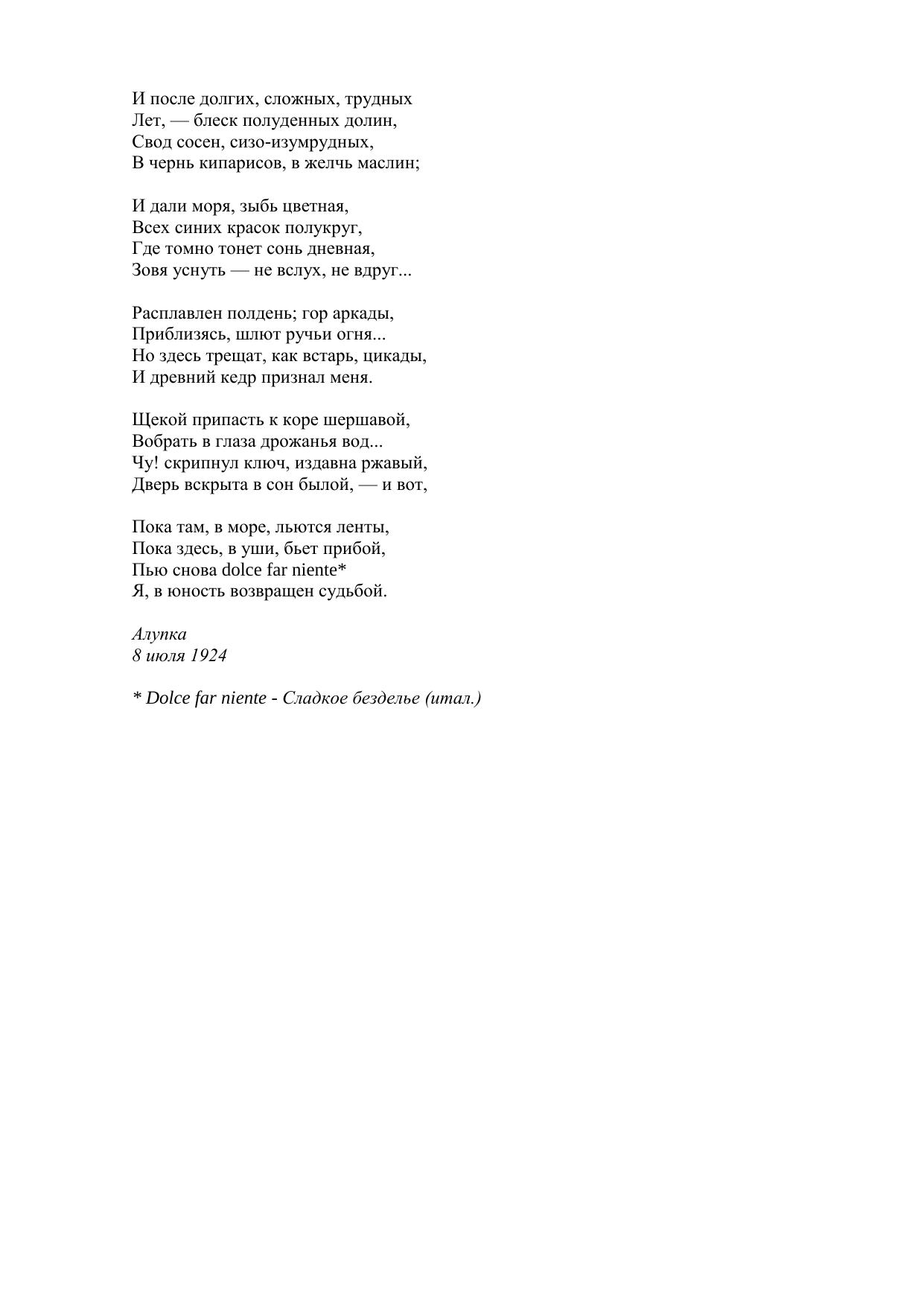 И после долгих, сложных, трудных
Лет, — блеск полуденных долин,
Свод сосен, сизо-изумрудных,
В чернь кипарисов, в желчь маслин;

И дали моря, зыбь цветная,
Всех синих красок полукруг,
Где томно тонет сонь дневная,
Зовя уснуть — не вслух, не вдруг...

Расплавлен полдень; гор аркады,
Приблизясь, шлют ручьи огня...
Но здесь трещат, как встарь, цикады,
И древний кедр признал меня.

Щекой припасть к коре шершавой,
Вобрать в глаза дрожанья вод...
Чу! скрипнул ключ, издавна ржавый,
Дверь вскрыта в сон былой, — и вот,

Пока там, в море, льются ленты,
Пока здесь, в уши, бьет прибой,
Пью снова dolce far niente*
Я, в юность возвращен судьбой.

Алупка
8 июля 1924

* Dolce far niente - Сладкое безделье (итал.)